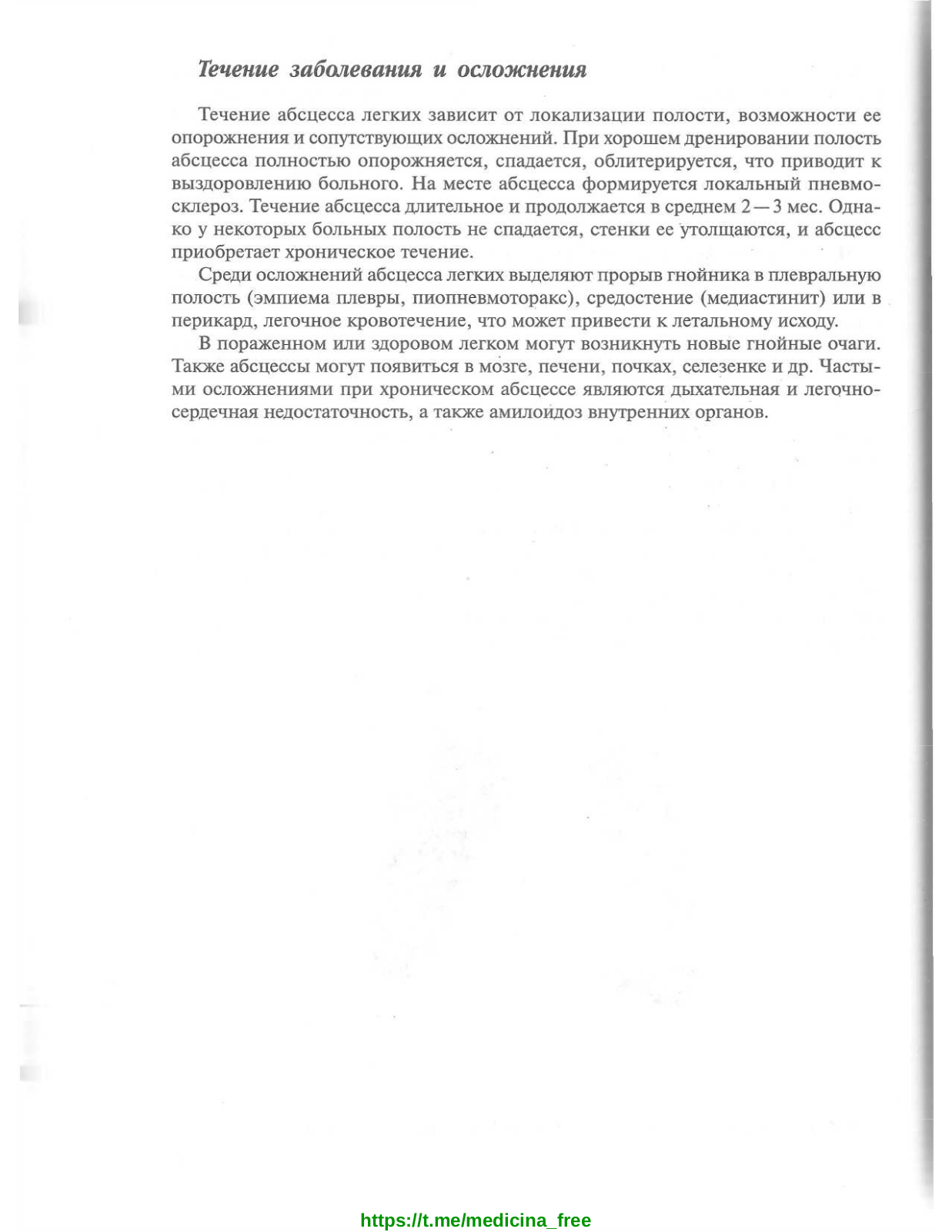 Течение заболевания и осложнения

Течение абсцесса легких зависит от локализации полости, возможности ее опорожнения и сопутствующих осложнений. При хорошем дренировании полость абсцесса полностью опорожняется, спадается, облитерируется, что приводит к выздоровлению больного. На месте абсцесса формируется локальный пневмосклероз. Течение абсцесса длительное и продолжается в среднем 2—3 мес. Однако у некоторых больных полость не спадается, стенки ее утолщаются, и абсцесс приобретает хроническое течение.

Среди осложнений абсцесса легких выделяют прорыв гнойника в плевральную полость (эмпиема плевры, пиопневмоторакс), средостение (медиастинит) или в перикард, легочное кровотечение, что может привести к летальному исходу.

В пораженном или здоровом легком могут возникнуть новые гнойные очаги. Также абсцессы могут появиться в мозге, печени, почках, селезенке и др. Частыми осложнениями при хроническом абсцессе являются дыхательная и легочно-сердечная недостаточность, а также амилоидоз внутренних органов.

https://t.me/medicina_free